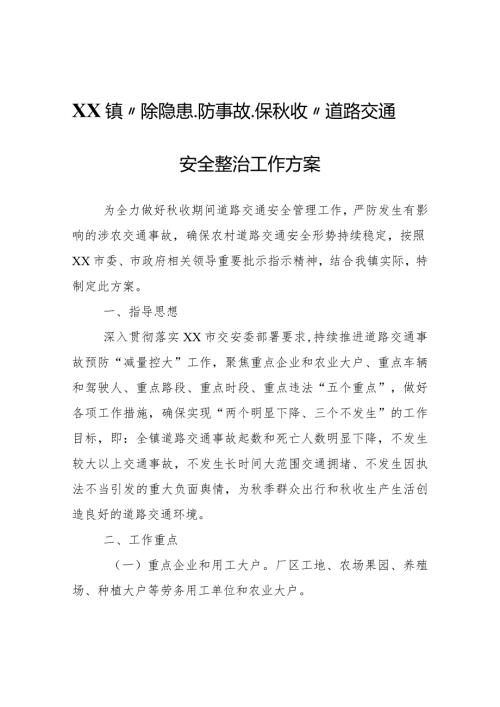 XX镇〃除隐患.防事故.保秋收〃道路交通

安全整治工作方案

为全力做好秋收期间道路交通安全管理工作，严防发生有影响的涉农交通事故，确保农村道路交通安全形势持续稳定，按照XX市委、市政府相关领导重要批示指示精神，结合我镇实际，特制定此方案。

一、指导思想

深入贯彻落实XX市交安委部署要求，持续推进道路交通事故预防“减量控大”工作，聚焦重点企业和农业大户、重点车辆和驾驶人、重点路段、重点时段、重点违法“五个重点”，做好各项工作措施，确保实现“两个明显下降、三个不发生”的工作目标，即：全镇道路交通事故起数和死亡人数明显下降，不发生较大以上交通事故，不发生长时间大范围交通拥堵、不发生因执法不当引发的重大负面舆情，为秋季群众出行和秋收生产生活创造良好的道路交通环境。

二、工作重点

（一）重点企业和用工大户。厂区工地、农场果园、养殖场、种植大户等劳务用工单位和农业大户。